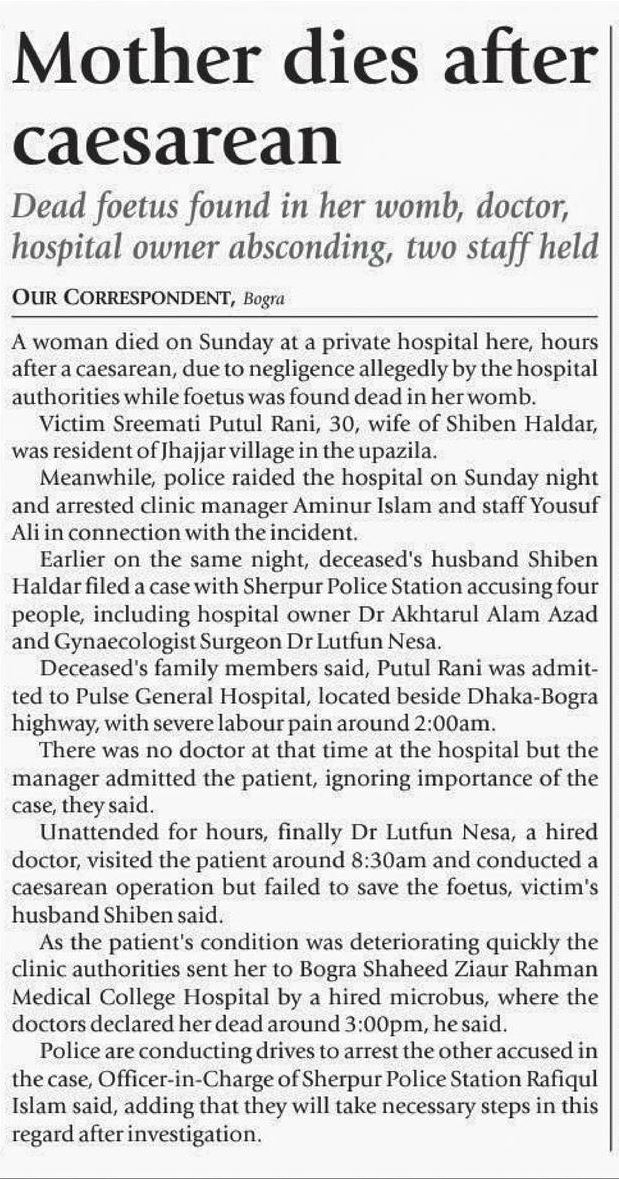 Mother dies after caesarean

Dead foetus found in her womb, doctor, hospital owner absconding, two staff held

OUR CORRESPONDENT, Bogra

A woman died on Sunday at a private hospital here, hours after a caesarean, due to negligence allegedly by the hospital authorities while foetus was found dead in her womb.

Victim Sreemati Putul Rani, 30, wife of Shiben Haldar, was resident of Jhajjar village in the upazila.

Meanwhile, police raided the hospital on Sunday night and arrested clinic manager Aminur Islam and staff Yousuf Ali in connection with the incident.

Earlier on the same night, deceased's husband Shiben Haldar filed a case with Sherpur Police Station accusing four people, including hospital owner Dr Akhtarul Alam Azad and Gynaecologist Surgeon Dr Lutfun Nesa.

Deceased's family members said, Putul Rani was admitted to Pulse General Hospital, located beside Dhaka-Bogra highway, with severe labour pain around 2:00am.

There was no doctor at that time at the hospital but the manager admitted the patient, ignoring importance of the case, they said.

Unattended for hours, finally Dr Lutfun Nesa, a hired doctor, visited the patient around 8:30am and conducted a caesarean operation but failed to save the foetus, victim's husband Shiben said.

As the patient's condition was deteriorating quickly the clinic authorities sent her to Bogra Shaheed Ziaur Rahman Medical College Hospital by a hired microbus, where the doctors declared her dead around 3:00pm, he said.

Police are conducting drives to arrest the other accused in the case, Officer-in-Charge of Sherpur Police Station Rafiqul Islam said, adding that they will take necessary steps in this regard after investigation.